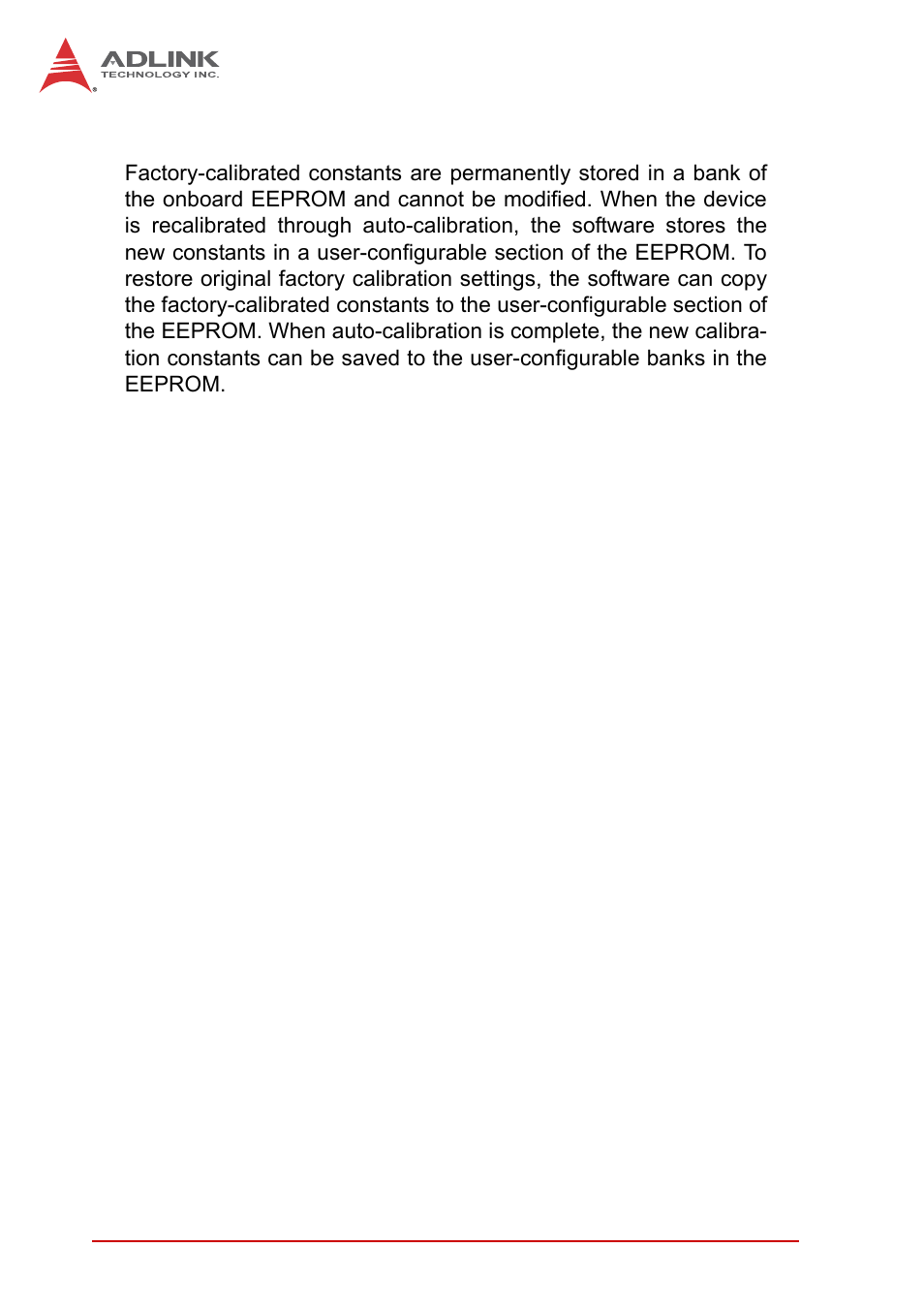 ADLINK
TECHNOLOGY INC.

Factory-calibrated constants are permanently stored in a bank of the onboard EEPROM and cannot be modified. When the device is recalibrated through auto-calibration, the software stores the new constants in a user-configurable section of the EEPROM. To restore original factory calibration settings, the software can copy the factory-calibrated constants to the user-configurable section of the EEPROM. When auto-calibration is complete, the new calibration constants can be saved to the user-configurable banks in the EEPROM.